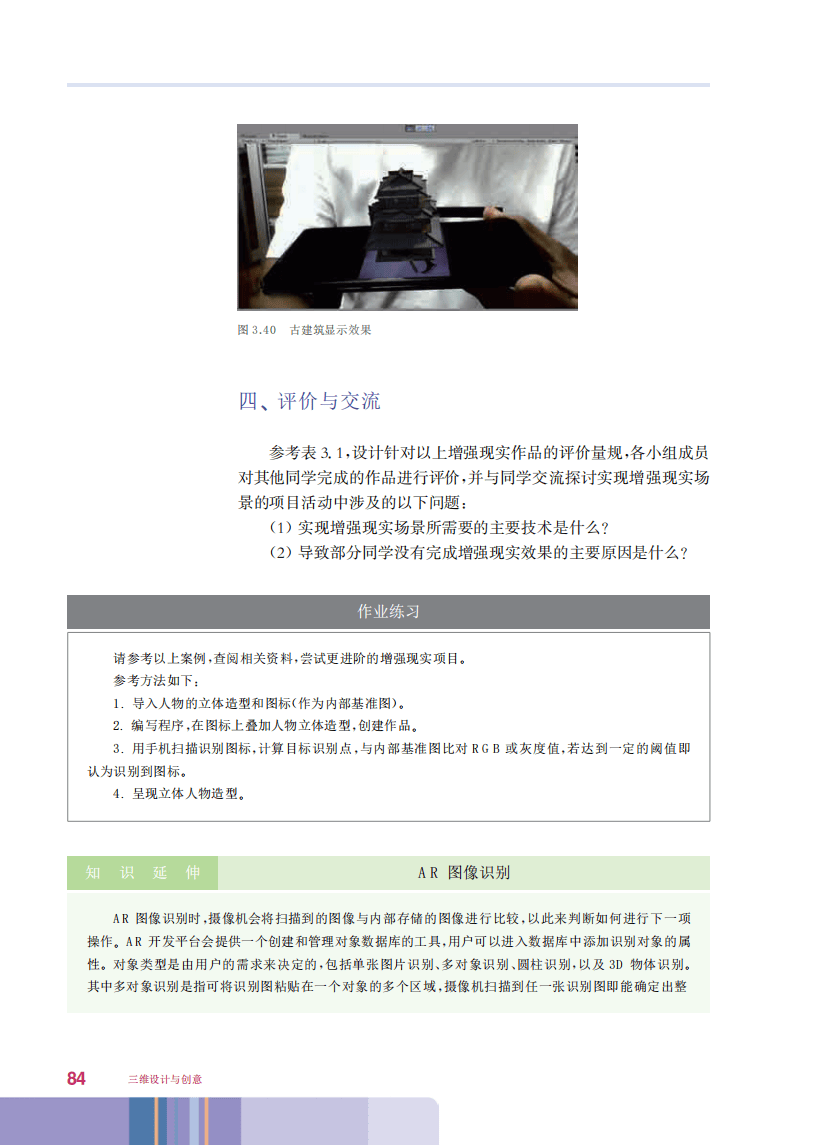 图 3.40　古建筑显示效果

四、评价与交流

参考表 3.1，设计针对以上增强现实作品的评价量规，各小组成员对其他同学完成的作品进行评价，并与同学交流探讨实现增强现实场景的项目活动中涉及的以下问题：

（1）实现增强现实场景所需要的主要技术是什么？

（2）导致部分同学没有完成增强现实效果的主要原因是什么？

作业练习

请参考以上案例，查阅相关资料，尝试更进阶的增强现实项目。

参考方法如下：

1. 导入人物的立体造型和图标（作为内部基准图）。

2. 编写程序，在图标上叠加人物立体造型，创建作品。

3. 用手机扫描识别图标，计算目标识别点，与内部基准图比对 RGB 或灰度值，若达到一定的阈值即认为识别到图标。

4. 呈现立体人物造型。

知 识 延 伸　　AR 图像识别

AR 图像识别时，摄像机会将扫描到的图像与内部存储的图像进行比较，以此来判断如何进行下一项操作。AR 开发平台会提供一个创建和管理对象数据库的工具，用户可以进入数据库中添加识别对象的属性。对象类型是由用户的需求来决定的，包括单张图片识别、多对象识别、圆柱识别，以及 3D 物体识别。其中多对象识别是指可将识别图粘贴在一个对象的多个区域，摄像机扫描到任一张识别图即能确定出整

84　三维设计与创意